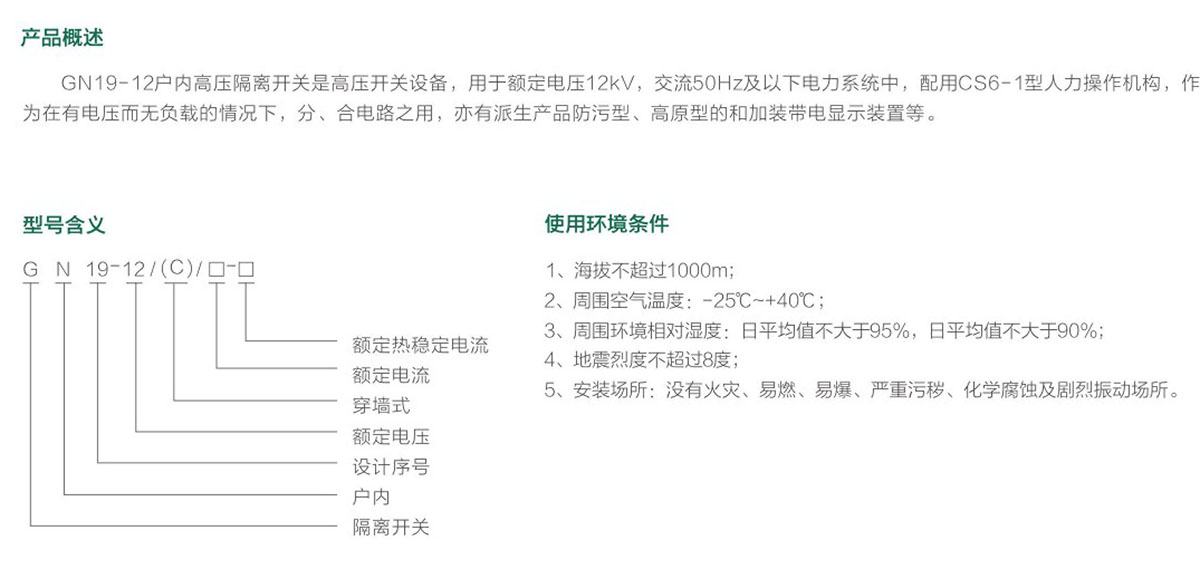 产品概述

GN19-12户内高压隔离开关是高压开关设备，用于额定电压12kV，交流50Hz及以下电力系统中，配用CS6-1型人力操作机构，作为在有电压而无负载的情况下，分、合电路之用，亦有派生产品防污型、高原型的和加装带电显示装置等。

型号含义

G N 19-12/(C)/□-□

额定热稳定电流
额定电流
穿墙式
额定电压
设计序号
户内
隔离开关

使用环境条件

1、海拔不超过1000m;
2、周围空气温度：-25℃~+40℃；
3、周围环境相对湿度：日平均值不大于95%，日平均值不大于90%；
4、地震烈度不超过8度;
5、安装场所：没有火灾、易燃、易爆、严重污秽、化学腐蚀及剧烈振动场所。